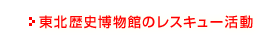 東北歴史博物館のレスキュー活動